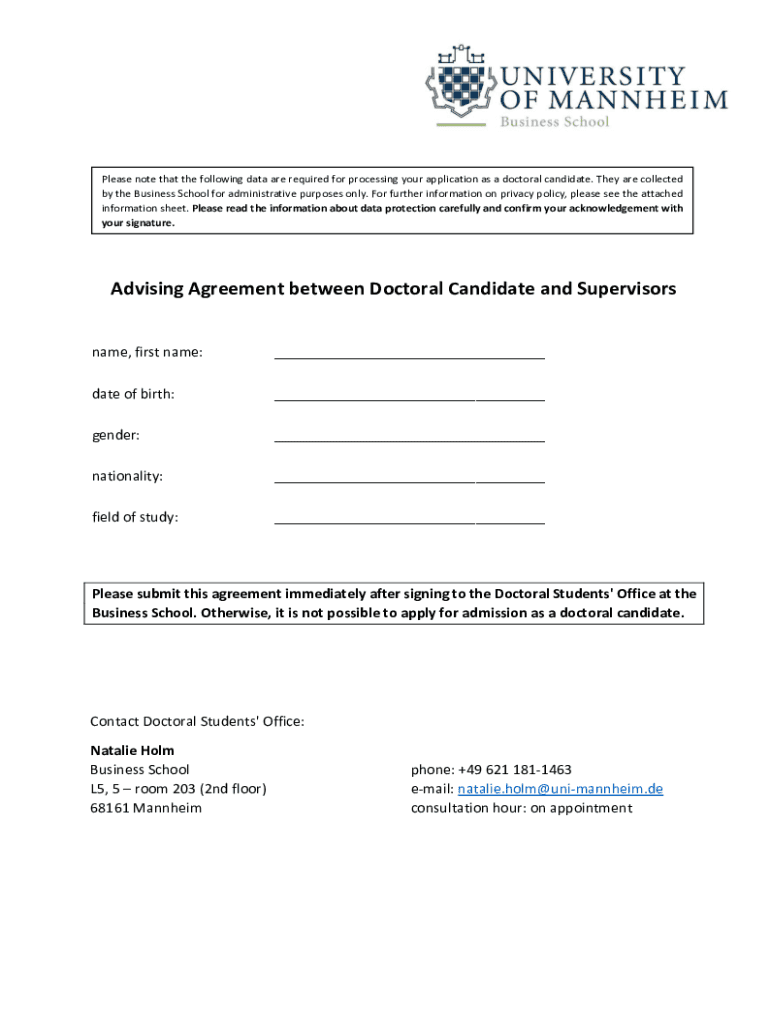 UNIVERSITY OF MANNHEIM
Business School

Please note that the following data are required for processing your application as a doctoral candidate. They are collected by the Business School for administrative purposes only. For further information on privacy policy, please see the attached information sheet. Please read the information about data protection carefully and confirm your acknowledgement with your signature.

Advising Agreement between Doctoral Candidate and Supervisors

name, first name: ____________________

date of birth: ____________________

gender: ____________________

nationality: ____________________

field of study: ____________________

Please submit this agreement immediately after signing to the Doctoral Students' Office at the Business School. Otherwise, it is not possible to apply for admission as a doctoral candidate.

Contact Doctoral Students' Office:

Natalie Holm
Business School
L5, 5 – room 203 (2nd floor)
68161 Mannheim

phone: +49 621 181-1463
e-mail: natalie.holm@uni-mannheim.de
consultation hour: on appointment